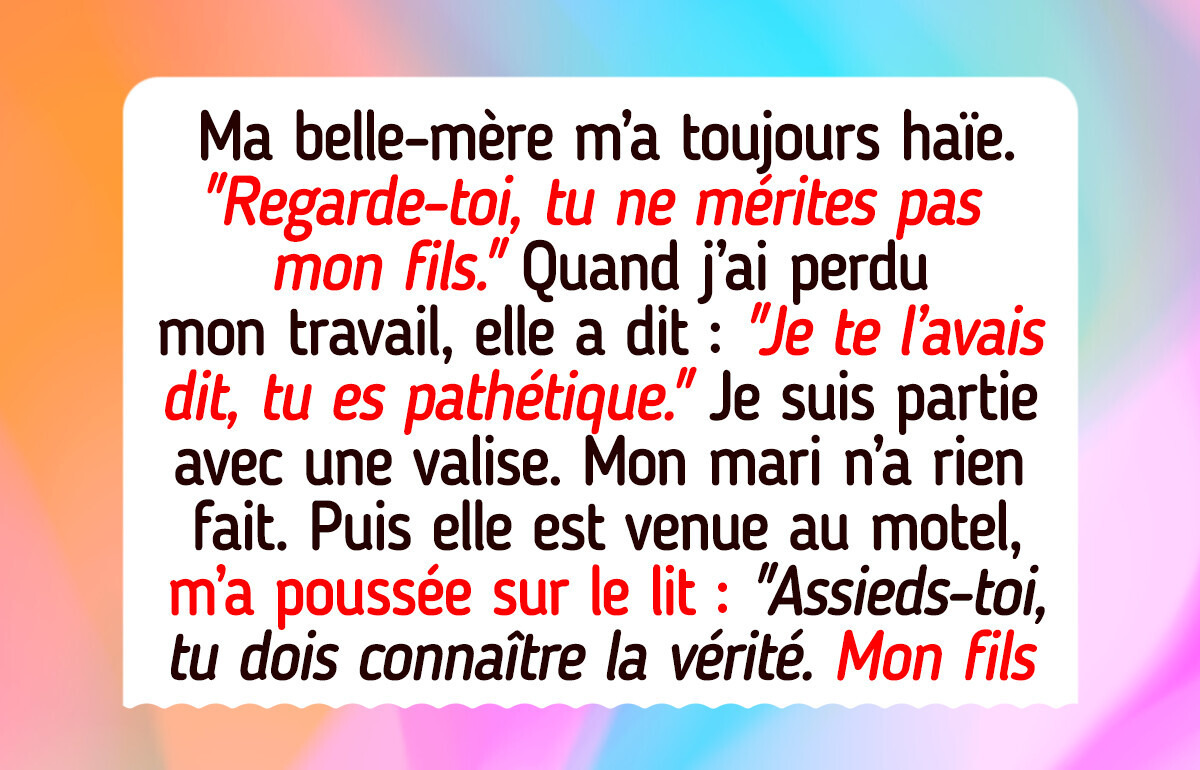 Ma belle-mère m'a toujours haïe. "Regarde-toi, tu ne mérites pas mon fils." Quand j'ai perdu mon travail, elle a dit : "Je te l'avais dit, tu es pathétique." Je suis partie avec une valise. Mon mari n'a rien fait. Puis elle est venue au motel, m'a poussée sur le lit : "Assieds-toi, tu dois connaître la vérité. Mon fils